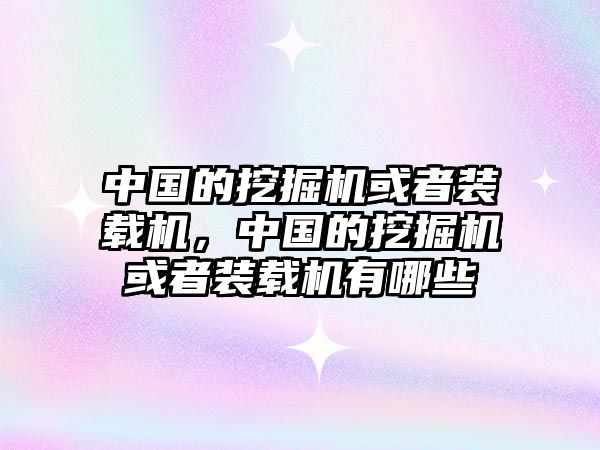 中国的挖掘机或者装载机，中国的挖掘机或者装载机有哪些